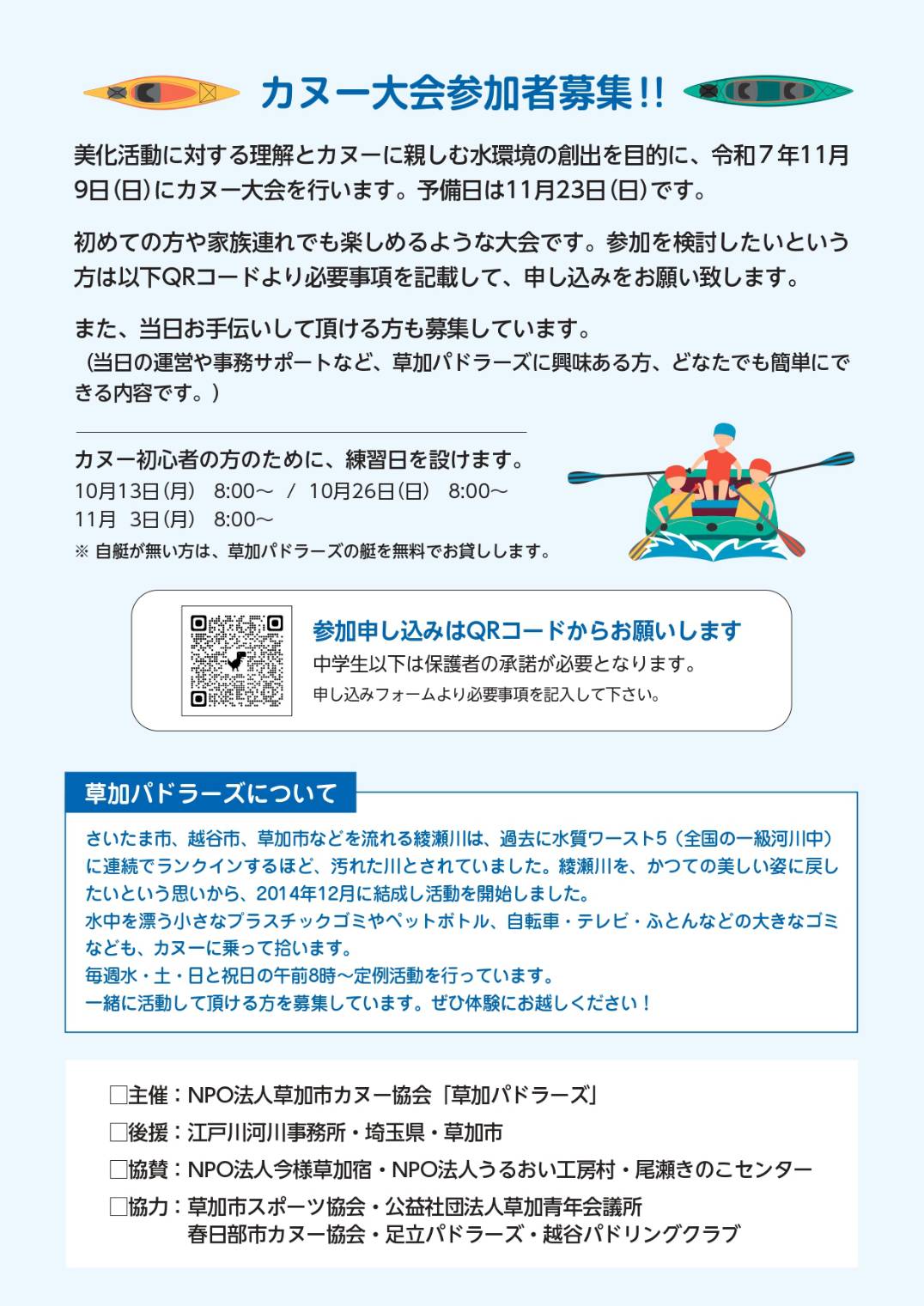 カヌー大会参加者募集!!

美化活動に対する理解とカヌーに親しむ水環境の創出を目的に、令和7年11月9日(日)にカヌー大会を行います。予備日は11月23日(日)です。

初めての方や家族連れでも楽しめるような大会です。参加を検討したいという方は以下QRコードより必要事項を記載して、申し込みをお願い致します。

また、当日お手伝いして頂ける方も募集しています。
(当日の運営や事務サポートなど、草加パドラーズに興味ある方、どなたでも簡単にできる内容です。)

カヌー初心者の方のために、練習日を設けます。
10月13日(月) 8:00~ / 10月26日(日) 8:00~
11月 3日(月) 8:00~
※ 自艇が無い方は、草加パドラーズの艇を無料でお貸しします。

参加申し込みはQRコードからお願いします
中学生以下は保護者の承諾が必要となります。
申し込みフォームより必要事項を記入して下さい。

草加パドラーズについて

さいたま市、越谷市、草加市などを流れる綾瀬川は、過去に水質ワースト5(全国の一級河川中)に連続でランクインするほど、汚れた川とされていました。綾瀬川を、かつての美しい姿に戻したいという思いから、2014年12月に結成し活動を開始しました。
水中を漂う小さなプラスチックゴミやペットボトル、自転車・テレビ・ふとんなどの大きなゴミなども、カヌーに乗って拾います。
毎週水・土・日と祝日の午前8時~定例活動を行っています。
一緒に活動して頂ける方を募集しています。ぜひ体験にお越しください!

☐主催:NPO法人草加市カヌー協会「草加パドラーズ」
☐後援:江戸川河川事務所・埼玉県・草加市
☐協賛:NPO法人今様草加宿・NPO法人うるおい工房村・尾瀬きのこセンター
☐協力:草加市スポーツ協会・公益社団法人草加青年会議所
春日部市カヌー協会・足立パドラーズ・越谷パドリングクラブ